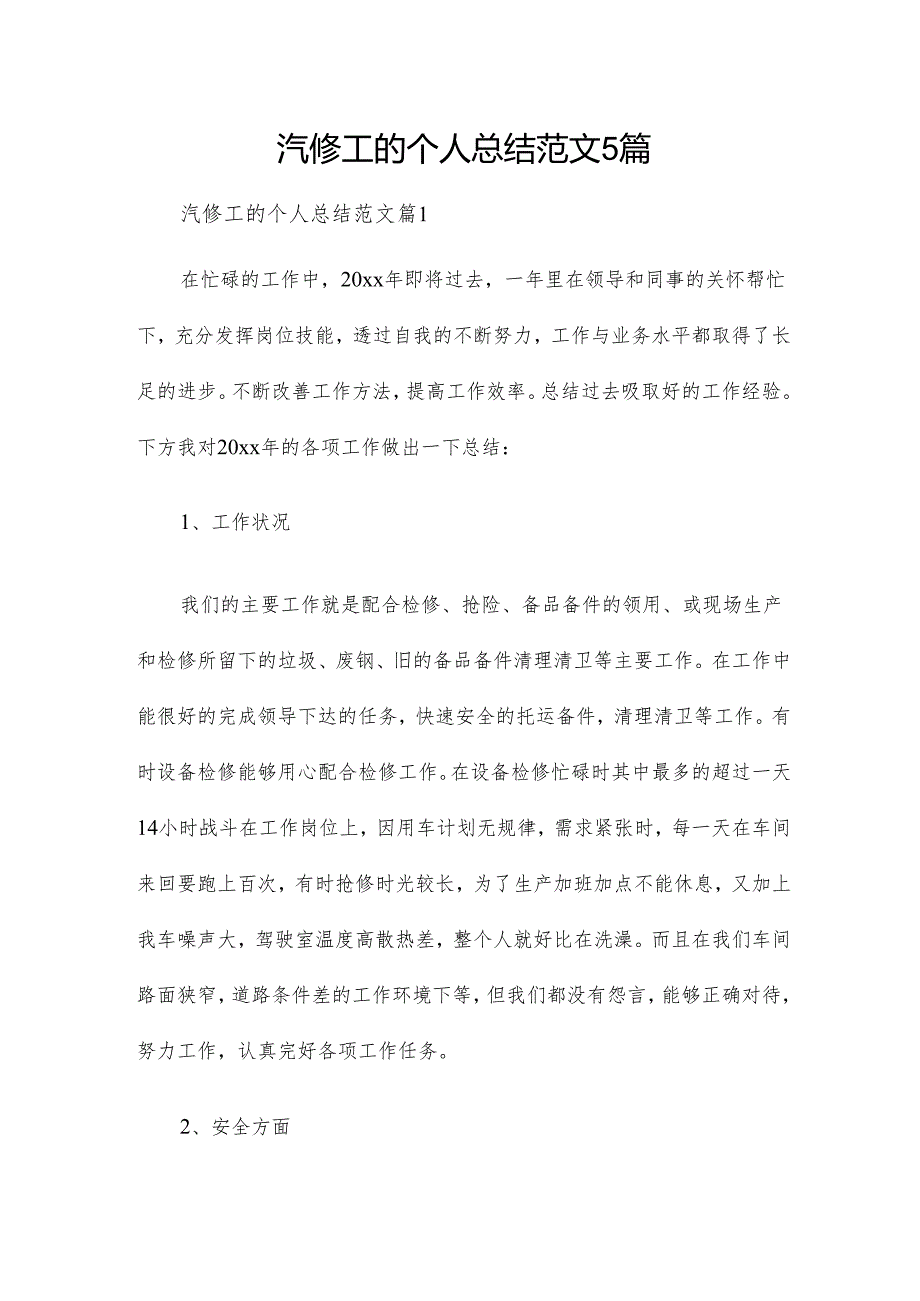 汽修工的个人总结范文5篇

汽修工的个人总结范文篇1

在忙碌的工作中，20xx年即将过去，一年里在领导和同事的关怀帮忙下，充分发挥岗位技能，透过自我的不断努力，工作与业务水平都取得了长足的进步。不断改善工作方法，提高工作效率。总结过去吸取好的工作经验。下方我对20xx年的各项工作做出一下总结：

1、工作状况

我们的主要工作就是配合检修、抢险、备品备件的领用、或现场生产和检修所留下的垃圾、废钢、旧的备品备件清理清卫等主要工作。在工作中能很好的完成领导下达的任务，快速安全的托运备件，清理清卫等工作。有时设备检修能够用心配合检修工作。在设备检修忙碌时其中最多的超过一天14小时战斗在工作岗位上，因用车计划无规律，需求紧张时，每一天在车间来回要跑上百次，有时抢修时光较长，为了生产加班加点不能休息，又加上我车噪声大，驾驶室温度高散热差，整个人就好比在洗澡。而且在我们车间路面狭窄，道路条件差的工作环境下等，但我们都没有怨言，能够正确对待，努力工作，认真完好各项工作任务。

2、安全方面